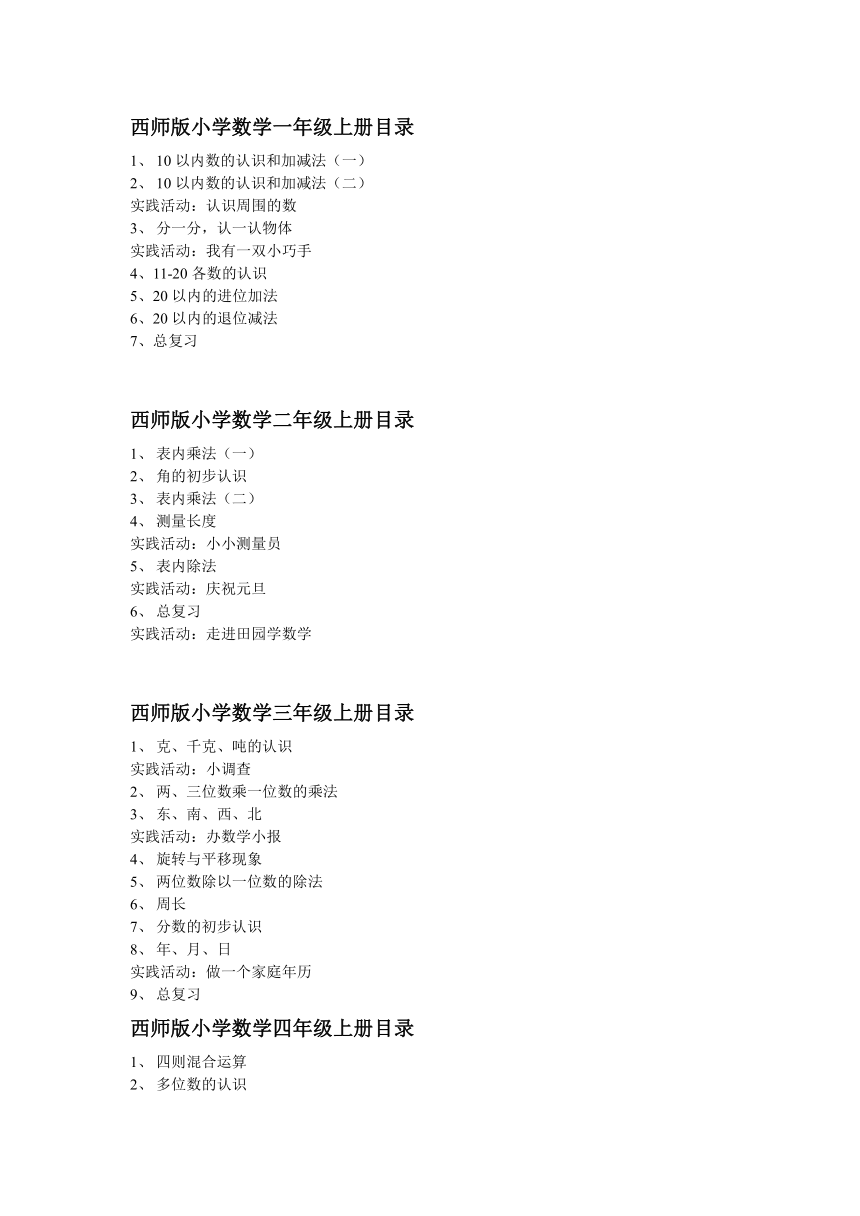 西师版小学数学一年级上册目录

1、 10 以内数的认识和加减法（一）
2、 10 以内数的认识和加减法（二）
实践活动：认识周围的数
3、 分一分，认一认物体
实践活动：我有一双小巧手
4、11-20 各数的认识
5、20 以内的进位加法
6、20 以内的退位减法
7、总复习

西师版小学数学二年级上册目录

1、 表内乘法（一）
2、 角的初步认识
3、 表内乘法（二）
4、 测量长度
实践活动：小小测量员
5、 表内除法
实践活动：庆祝元旦
6、 总复习
实践活动：走进田园学数学

西师版小学数学三年级上册目录

1、 克、千克、吨的认识
实践活动：小调查
2、 两、三位数乘一位数的乘法
3、 东、南、西、北
实践活动：办数学小报
4、 旋转与平移现象
5、 两位数除以一位数的除法
6、 周长
7、 分数的初步认识
8、 年、月、日
实践活动：做一个家庭年历
9、 总复习

西师版小学数学四年级上册目录

1、 四则混合运算
2、 多位数的认识